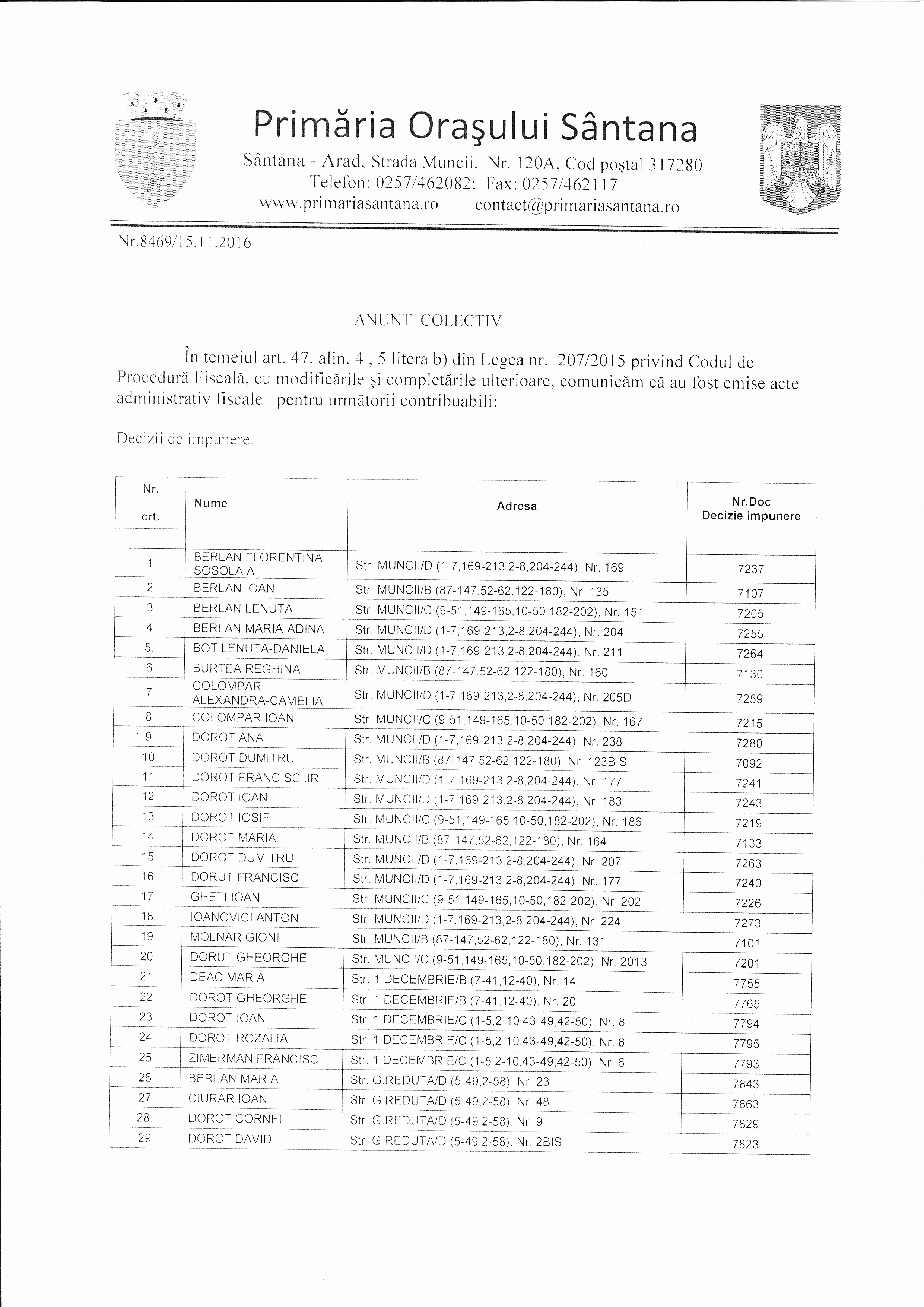 Primăria Oraşului Sântana

Sântana - Arad, Strada Muncii, Nr. 120A, Cod poştal 317280
Telefon: 0257/462082; Fax: 0257/462117
www.primariasantana.ro contact@primariasantana.ro

Nr.8469/15.11.2016

ANUNT COLECTIV

În temeiul art. 47, alin. 4 , 5 litera b) din Legea nr. 207/2015 privind Codul de Procedură Fiscală, cu modificările şi completările ulterioare, comunicăm că au fost emise acte administrativ fiscale pentru următorii contribuabili:

Decizii de impunere.

| Nr. crt. | Nume | Adresa | Nr.Doc Decizie impunere |
|---|---|---|---|
| 1 | BERLAN FLORENTINA SOSOLAIA | Str. MUNCII/D (1-7,169-213,2-8,204-244), Nr. 169 | 7237 |
| 2 | BERLAN IOAN | Str. MUNCII/B (87-147,52-62,122-180), Nr. 135 | 7107 |
| 3 | BERLAN LENUTA | Str. MUNCII/C (9-51,149-165,10-50,182-202), Nr. 151 | 7205 |
| 4 | BERLAN MARIA-ADINA | Str. MUNCII/D (1-7,169-213,2-8,204-244), Nr. 204 | 7255 |
| 5. | BOT LENUTA-DANIELA | Str. MUNCII/D (1-7,169-213,2-8,204-244), Nr. 211 | 7264 |
| 6 | BURTEA REGHINA | Str. MUNCII/B (87-147,52-62,122-180), Nr. 160 | 7130 |
| 7 | COLOMPAR ALEXANDRA-CAMELIA | Str. MUNCII/D (1-7,169-213,2-8,204-244), Nr. 205D | 7259 |
| 8 | COLOMPAR IOAN | Str. MUNCII/C (9-51,149-165,10-50,182-202), Nr. 167 | 7215 |
| 9 | DOROT ANA | Str. MUNCII/D (1-7,169-213,2-8,204-244), Nr. 238 | 7280 |
| 10 | DOROT DUMITRU | Str. MUNCII/B (87-147,52-62,122-180), Nr. 123BIS | 7092 |
| 11 | DOROT FRANCISC JR | Str. MUNCII/D (1-7,169-213,2-8,204-244), Nr. 177 | 7241 |
| 12 | DOROT IOAN | Str. MUNCII/D (1-7,169-213,2-8,204-244), Nr. 183 | 7243 |
| 13 | DOROT IOSIF | Str. MUNCII/C (9-51,149-165,10-50,182-202), Nr. 186 | 7219 |
| 14 | DOROT MARIA | Str. MUNCII/B (87-147,52-62,122-180), Nr. 164 | 7133 |
| 15 | DOROT DUMITRU | Str. MUNCII/D (1-7,169-213,2-8,204-244), Nr. 207 | 7263 |
| 16 | DORUT FRANCISC | Str. MUNCII/D (1-7,169-213,2-8,204-244), Nr. 177 | 7240 |
| 17 | GHETI IOAN | Str. MUNCII/C (9-51,149-165,10-50,182-202), Nr. 202 | 7226 |
| 18 | IOANOVICI ANTON | Str. MUNCII/D (1-7,169-213,2-8,204-244), Nr. 224 | 7273 |
| 19 | MOLNAR GIONI | Str. MUNCII/B (87-147,52-62,122-180), Nr. 131 | 7101 |
| 20 | DORUT GHEORGHE | Str. MUNCII/C (9-51,149-165,10-50,182-202), Nr. 2013 | 7201 |
| 21 | DEAC MARIA | Str. 1 DECEMBRIE/B (7-41,12-40), Nr. 14 | 7755 |
| 22 | DOROT GHEORGHE | Str. 1 DECEMBRIE/B (7-41,12-40), Nr. 20 | 7765 |
| 23 | DOROT IOAN | Str. 1 DECEMBRIE/C (1-5,2-10,43-49,42-50), Nr. 8 | 7794 |
| 24 | DOROT ROZALIA | Str. 1 DECEMBRIE/C (1-5,2-10,43-49,42-50), Nr. 8 | 7795 |
| 25 | ZIMERMAN FRANCISC | Str. 1 DECEMBRIE/C (1-5,2-10,43-49,42-50), Nr. 6 | 7793 |
| 26 | BERLAN MARIA | Str. G.REDUTA/D (5-49,2-58), Nr. 23 | 7843 |
| 27 | CIURAR IOAN | Str. G.REDUTA/D (5-49,2-58), Nr. 48 | 7863 |
| 28. | DOROT CORNEL | Str. G.REDUTA/D (5-49,2-58), Nr. 9 | 7829 |
| 29 | DOROT DAVID | Str. G.REDUTA/D (5-49,2-58), Nr. 2BIS | 7823 |